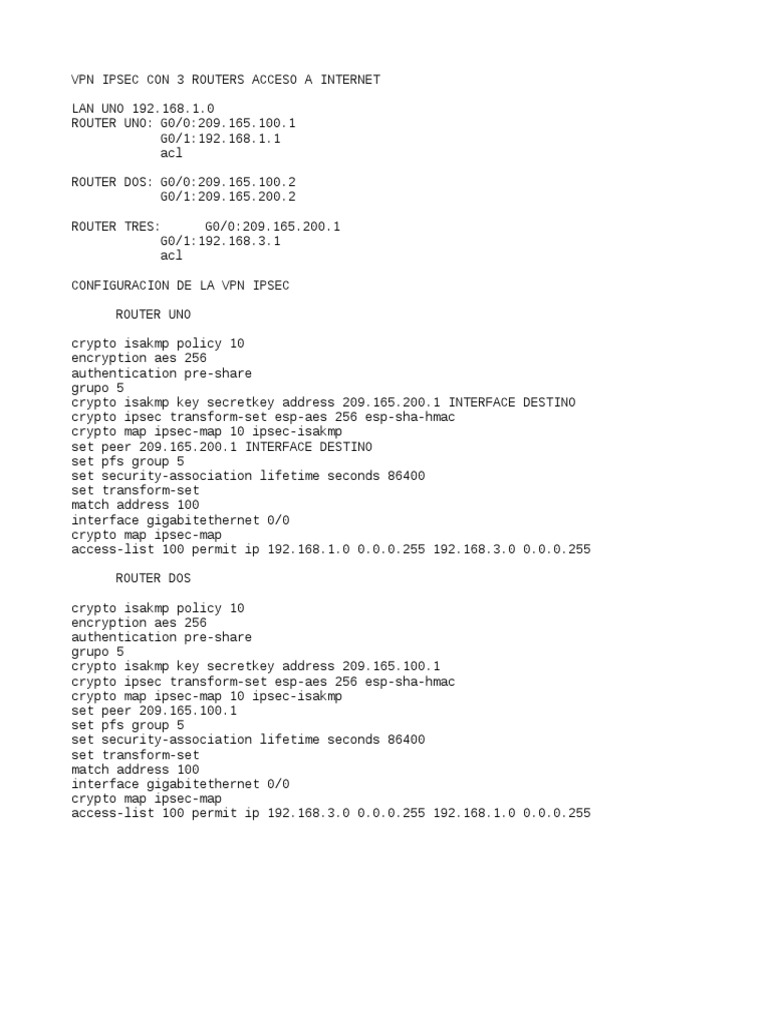 VPN IPSEC CON 3 ROUTERS ACCESO A INTERNET

LAN UNO 192.168.1.0
ROUTER UNO: G0/0:209.165.100.1
G0/1:192.168.1.1
acl

ROUTER DOS: G0/0:209.165.100.2
G0/1:209.165.200.2

ROUTER TRES: G0/0:209.165.200.1
G0/1:192.168.3.1
acl

CONFIGURACION DE LA VPN IPSEC

ROUTER UNO

crypto isakmp policy 10
encryption aes 256
authentication pre-share
grupo 5
crypto isakmp key secretkey address 209.165.200.1 INTERFACE DESTINO
crypto ipsec transform-set esp-aes 256 esp-sha-hmac
crypto map ipsec-map 10 ipsec-isakmp
set peer 209.165.200.1 INTERFACE DESTINO
set pfs group 5
set security-association lifetime seconds 86400
set transform-set
match address 100
interface gigabitethernet 0/0
crypto map ipsec-map
access-list 100 permit ip 192.168.1.0 0.0.0.255 192.168.3.0 0.0.0.255

ROUTER DOS

crypto isakmp policy 10
encryption aes 256
authentication pre-share
grupo 5
crypto isakmp key secretkey address 209.165.100.1
crypto ipsec transform-set esp-aes 256 esp-sha-hmac
crypto map ipsec-map 10 ipsec-isakmp
set peer 209.165.100.1
set pfs group 5
set security-association lifetime seconds 86400
set transform-set
match address 100
interface gigabitethernet 0/0
crypto map ipsec-map
access-list 100 permit ip 192.168.3.0 0.0.0.255 192.168.1.0 0.0.0.255